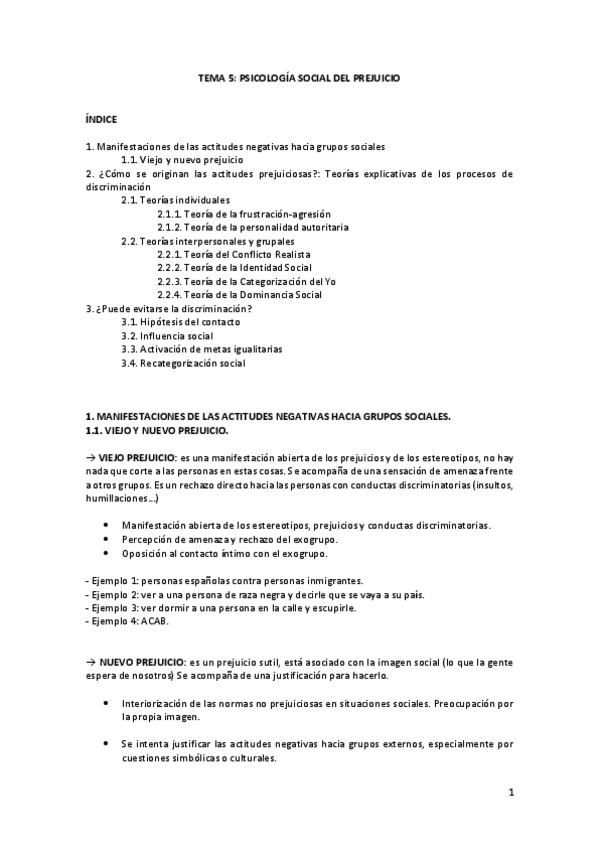 TEMA 5: PSICOLOGÍA SOCIAL DEL PREJUICIO

ÍNDICE

1. Manifestaciones de las actitudes negativas hacia grupos sociales
1.1. Viejo y nuevo prejuicio
2. ¿Cómo se originan las actitudes prejuiciosas?: Teorías explicativas de los procesos de discriminación
2.1. Teorías individuales
2.1.1. Teoría de la frustración-agresión
2.1.2. Teoría de la personalidad autoritaria
2.2. Teorías interpersonales y grupales
2.2.1. Teoría del Conflicto Realista
2.2.2. Teoría de la Identidad Social
2.2.3. Teoría de la Categorización del Yo
2.2.4. Teoría de la Dominancia Social
3. ¿Puede evitarse la discriminación?
3.1. Hipótesis del contacto
3.2. Influencia social
3.3. Activación de metas igualitarias
3.4. Recategorización social

1. MANIFESTACIONES DE LAS ACTITUDES NEGATIVAS HACIA GRUPOS SOCIALES.
1.1. VIEJO Y NUEVO PREJUICIO.

→ VIEJO PREJUICIO: es una manifestación abierta de los prejuicios y de los estereotipos, no hay nada que corte a las personas en estas cosas. Se acompaña de una sensación de amenaza frente a otros grupos. Es un rechazo directo hacia las personas con conductas discriminatorias (insultos, humillaciones…)

• Manifestación abierta de los estereotipos, prejuicios y conductas discriminatorias.
• Percepción de amenaza y rechazo del exogrupo.
• Oposición al contacto íntimo con el exogrupo.

- Ejemplo 1: personas españolas contra personas inmigrantes.
- Ejemplo 2: ver a una persona de raza negra y decirle que se vaya a su país.
- Ejemplo 3: ver dormir a una persona en la calle y escupirle.
- Ejemplo 4: ACAB.

→ NUEVO PREJUICIO: es un prejuicio sutil, está asociado con la imagen social (lo que la gente espera de nosotros) Se acompaña de una justificación para hacerlo.

• Interiorización de las normas no prejuiciosas en situaciones sociales. Preocupación por la propia imagen.

• Se intenta justificar las actitudes negativas hacia grupos externos, especialmente por cuestiones simbólicas o culturales.

1